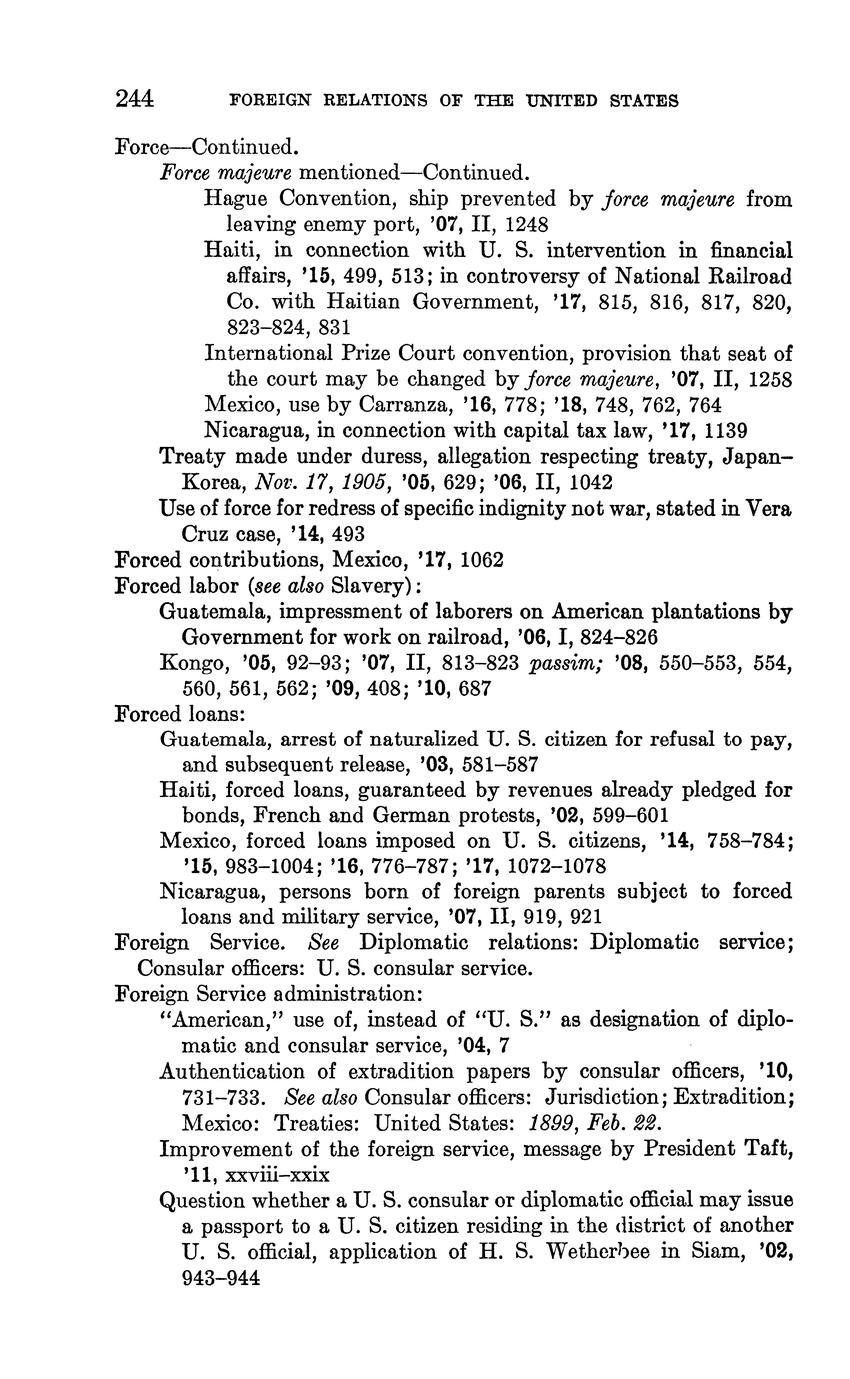 244 FOREIGN RELATIONS OF THE UNITED STATES

Force—Continued.

Force majeure mentioned—Continued.

Hague Convention, ship prevented by force majeure from leaving enemy port, '07, II, 1248

Haiti, in connection with U. S. intervention in financial affairs, '15, 499, 513; in controversy of National Railroad Co. with Haitian Government, '17, 815, 816, 817, 820, 823–824, 831

International Prize Court convention, provision that seat of the court may be changed by force majeure, '07, II, 1258

Mexico, use by Carranza, '16, 778; '18, 748, 762, 764

Nicaragua, in connection with capital tax law, '17, 1139

Treaty made under duress, allegation respecting treaty, Japan–Korea, Nov. 17, 1905, '05, 629; '06, II, 1042

Use of force for redress of specific indignity not war, stated in Vera Cruz case, '14, 493

Forced contributions, Mexico, '17, 1062

Forced labor (see also Slavery):

Guatemala, impressment of laborers on American plantations by Government for work on railroad, '06, I, 824–826

Kongo, '05, 92–93; '07, II, 813–823 passim; '08, 550–553, 554, 560, 561, 562; '09, 408; '10, 687

Forced loans:

Guatemala, arrest of naturalized U. S. citizen for refusal to pay, and subsequent release, '03, 581–587

Haiti, forced loans, guaranteed by revenues already pledged for bonds, French and German protests, '02, 599–601

Mexico, forced loans imposed on U. S. citizens, '14, 758–784; '15, 983–1004; '16, 776–787; '17, 1072–1078

Nicaragua, persons born of foreign parents subject to forced loans and military service, '07, II, 919, 921

Foreign Service. See Diplomatic relations: Diplomatic service; Consular officers: U. S. consular service.

Foreign Service administration:

"American," use of, instead of "U. S." as designation of diplomatic and consular service, '04, 7

Authentication of extradition papers by consular officers, '10, 731–733. See also Consular officers: Jurisdiction; Extradition; Mexico: Treaties: United States: 1899, Feb. 22.

Improvement of the foreign service, message by President Taft, '11, xxviii–xxix

Question whether a U. S. consular or diplomatic official may issue a passport to a U. S. citizen residing in the district of another U. S. official, application of H. S. Wetherbee in Siam, '02, 943–944